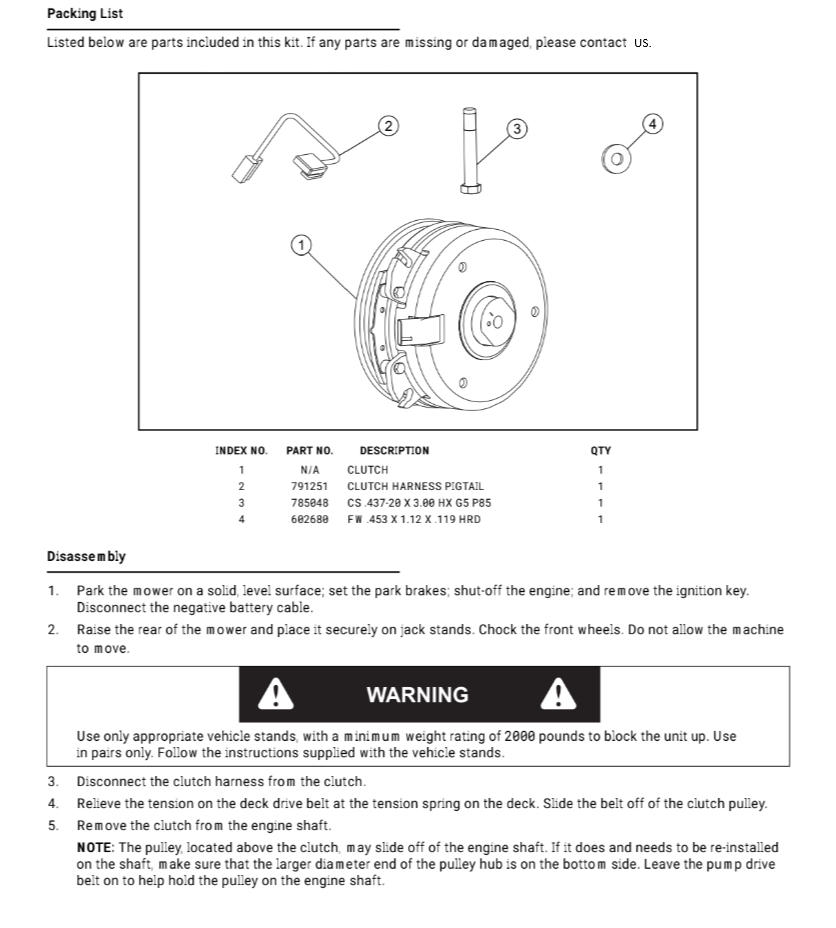 Packing List

Listed below are parts included in this kit. If any parts are missing or damaged, please contact us.

2

3

4

1

| INDEX NO. | PART NO. | DESCRIPTION | QTY |
|---|---|---|---|
| 1 | N/A | CLUTCH | 1 |
| 2 | 791251 | CLUTCH HARNESS PIGTAIL | 1 |
| 3 | 785048 | CS .437-20 X 3.00 HX G5 P85 | 1 |
| 4 | 602680 | FW .453 X 1.12 X .119 HRD | 1 |

Disassembly

1. Park the mower on a solid, level surface; set the park brakes; shut-off the engine; and remove the ignition key. Disconnect the negative battery cable.

2. Raise the rear of the mower and place it securely on jack stands. Chock the front wheels. Do not allow the machine to move.

WARNING

Use only appropriate vehicle stands, with a minimum weight rating of 2000 pounds to block the unit up. Use in pairs only. Follow the instructions supplied with the vehicle stands.

3. Disconnect the clutch harness from the clutch.

4. Relieve the tension on the deck drive belt at the tension spring on the deck. Slide the belt off of the clutch pulley.

5. Remove the clutch from the engine shaft.

NOTE: The pulley, located above the clutch, may slide off of the engine shaft. If it does and needs to be re-installed on the shaft, make sure that the larger diameter end of the pulley hub is on the bottom side. Leave the pump drive belt on to help hold the pulley on the engine shaft.